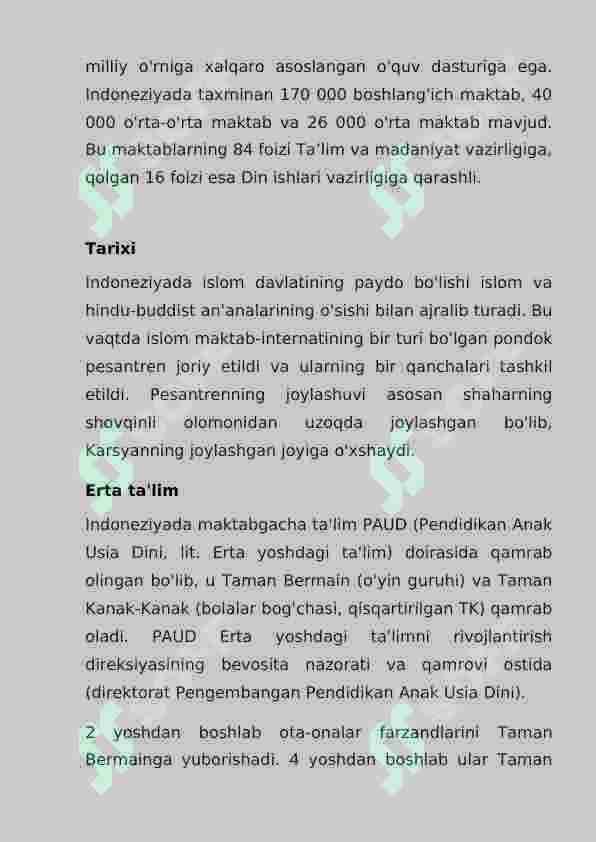 milliy o'rniga xalqaro asoslangan o'quv dasturiga ega. Indoneziyada taxminan 170 000 boshlang'ich maktab, 40 000 o'rta-o'rta maktab va 26 000 o'rta maktab mavjud. Bu maktablarning 84 foizi Ta'lim va madaniyat vazirligiga, qolgan 16 foizi esa Din ishlari vazirligiga qarashli.

Tarixi

Indoneziyada islom davlatining paydo bo'lishi islom va hindu-buddist an'analarining o'sishi bilan ajralib turadi. Bu vaqtda islom maktab-internatining bir turi bo'lgan pondok pesantren joriy etildi va ularning bir qanchalari tashkil etildi. Pesantrenning joylashuvi asosan shaharning shovqinli olomonidan uzoqda joylashgan bo'lib, Karsyanning joylashgan joyiga o'xshaydi.

Erta ta'lim

Indoneziyada maktabgacha ta'lim PAUD (Pendidikan Anak Usia Dini, lit. Erta yoshdagi ta'lim) doirasida qamrab olingan bo'lib, u Taman Bermain (o'yin guruhi) va Taman Kanak-Kanak (bolalar bog'chasi, qisqartirilgan TK) qamrab oladi. PAUD Erta yoshdagi ta'limni rivojlantirish direksiyasining bevosita nazorati va qamrovi ostida (direktorat Pengembangan Pendidikan Anak Usia Dini).

2 yoshdan boshlab ota-onalar farzandlarini Taman Bermainga yuborishadi. 4 yoshdan boshlab ular Taman